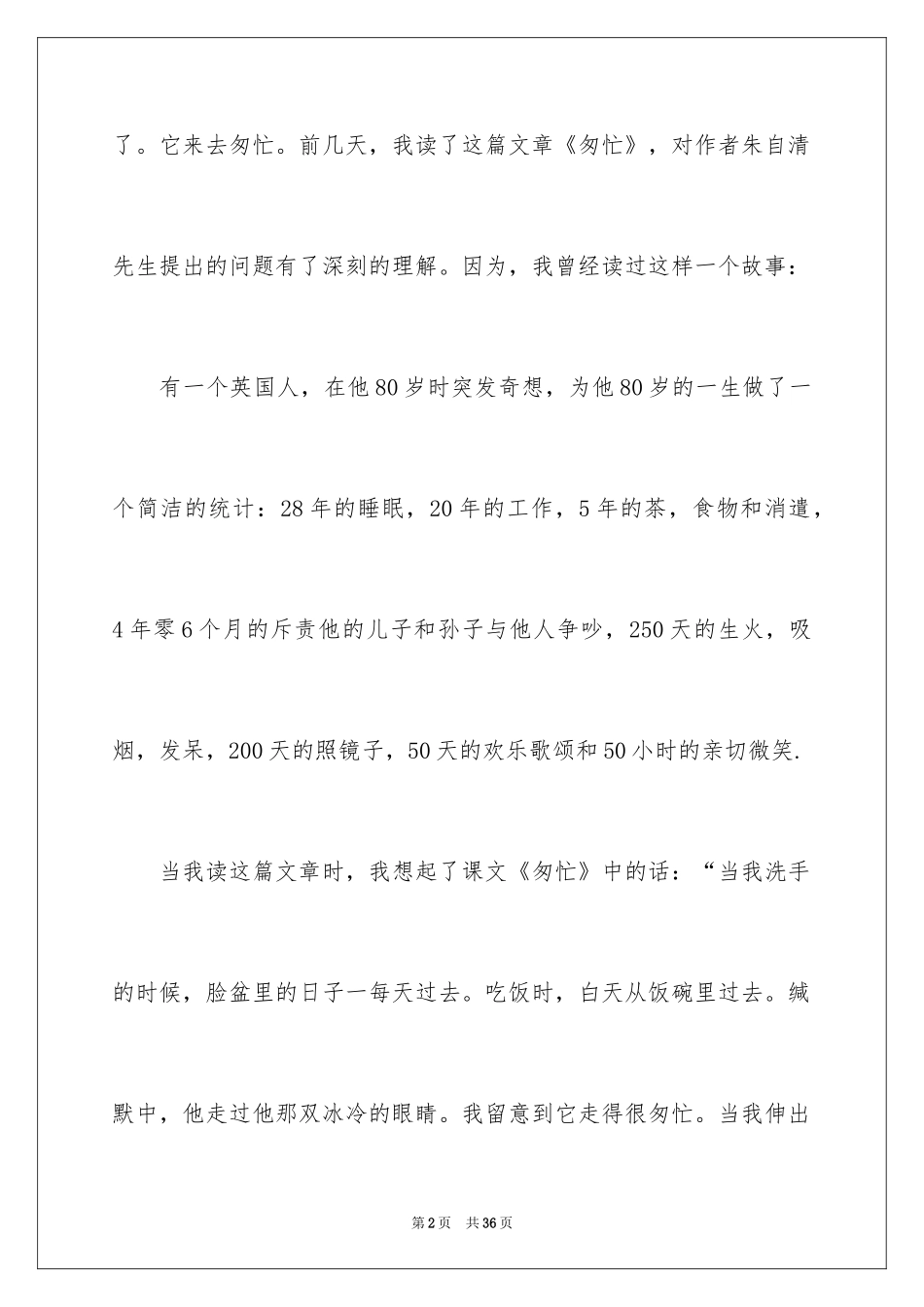 了。它来去匆忙。前几天，我读了这篇文章《匆忙》，对作者朱自清先生提出的问题有了深刻的理解。因为，我曾经读过这样一个故事：

有一个英国人，在他80岁时突发奇想，为他80岁的一生做了一个简洁的统计：28年的睡眠，20年的工作，5年的茶，食物和消遣，4年零6个月的斥责他的儿子和孙子与他人争吵，250天的生火，吸烟，发呆，200天的照镜子，50天的欢乐歌颂和50小时的亲切微笑.

当我读这篇文章时，我想起了课文《匆忙》中的话：“当我洗手的时候，脸盆里的日子一每天过去。吃饭时，白天从饭碗里过去。缄默中，他走过他那双冰冷的眼睛。我留意到它走得很匆忙。当我伸出

第2页 共36页